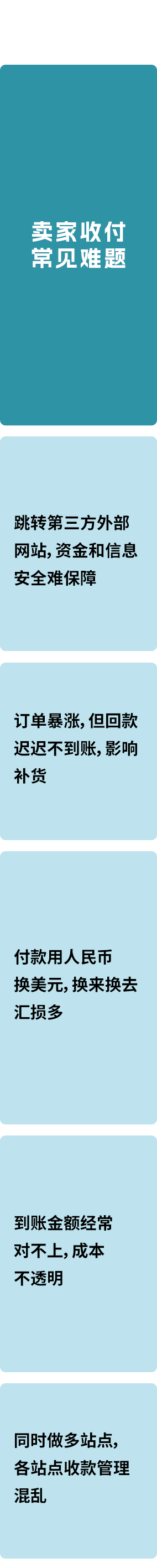 卖家收付常见难题

跳转第三方外部网站，资金和信息安全难保障

订单暴涨，但回款迟迟不到账，影响补货

付款用人民币换美元，换来换去汇损多

到账金额经常对不上，成本不透明

同时做多站点，各站点收款管理混乱